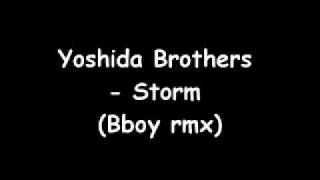 Yoshida Brothers - Storm (Bboy rmx)